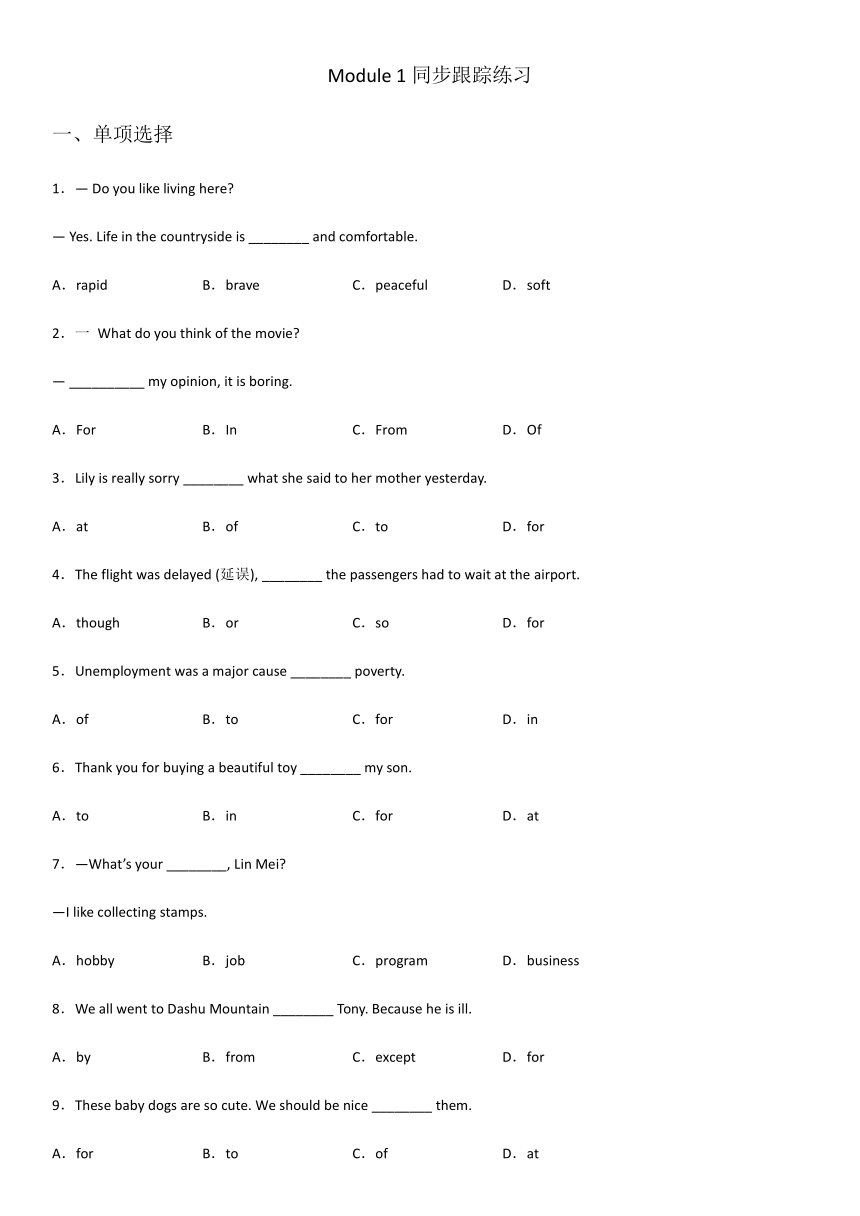 Module 1 同步跟踪练习

一、单项选择

1．— Do you like living here?

— Yes. Life in the countryside is ________ and comfortable.

A．rapid B．brave C．peaceful D．soft

2．一 What do you think of the movie?

— __________ my opinion, it is boring.

A．For B．In C．From D．Of

3．Lily is really sorry ________ what she said to her mother yesterday.

A．at B．of C．to D．for

4．The flight was delayed (延误), ________ the passengers had to wait at the airport.

A．though B．or C．so D．for

5．Unemployment was a major cause ________ poverty.

A．of B．to C．for D．in

6．Thank you for buying a beautiful toy ________ my son.

A．to B．in C．for D．at

7．—What's your ________, Lin Mei?

—I like collecting stamps.

A．hobby B．job C．program D．business

8．We all went to Dashu Mountain ________ Tony. Because he is ill.

A．by B．from C．except D．for

9．These baby dogs are so cute. We should be nice ________ them.

A．for B．to C．of D．at